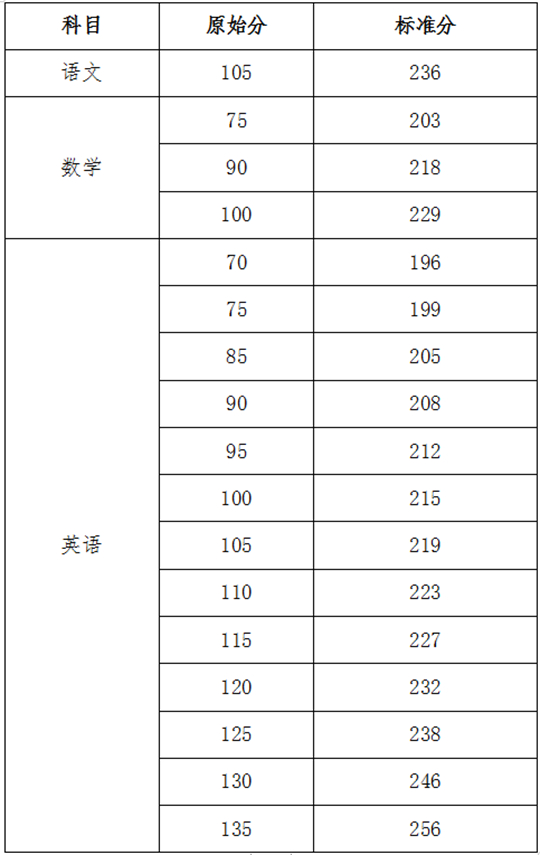 | 科目 | 原始分 | 标准分 |
|---|---|---|
| 语文 | 105 | 236 |
| 数学 | 75 | 203 |
| | 90 | 218 |
| | 100 | 229 |
| 英语 | 70 | 196 |
| | 75 | 199 |
| | 85 | 205 |
| | 90 | 208 |
| | 95 | 212 |
| | 100 | 215 |
| | 105 | 219 |
| | 110 | 223 |
| | 115 | 227 |
| | 120 | 232 |
| | 125 | 238 |
| | 130 | 246 |
| | 135 | 256 |